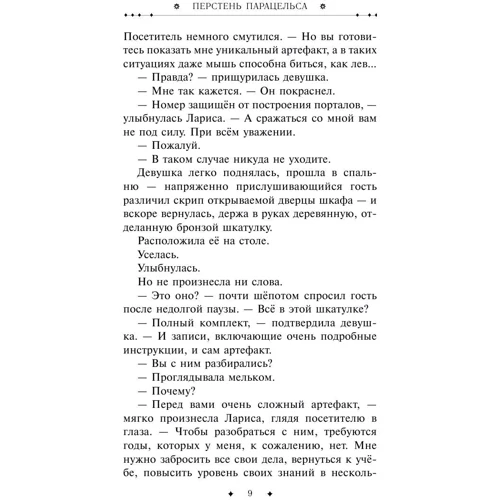 ПЕРСТЕНЬ ПАРАЦЕЛЬСА

Посетитель немного смутился. — Но вы готовитесь показать мне уникальный артефакт, а в таких ситуациях даже мышь способна биться, как лев...

— Правда? — прищурилась девушка.

— Мне так кажется. — Он покраснел.

— Номер защищён от построения порталов, — улыбнулась Лариса. — А сражаться со мной вам не под силу. При всём уважении.

— Пожалуй.

— В таком случае никуда не уходите.

Девушка легко поднялась, прошла в спальню — напряженно прислушивающийся гость различил скрип открываемой дверцы шкафа — и вскоре вернулась, держа в руках деревянную, отделанную бронзой шкатулку.

Расположила её на столе.

Уселась.

Улыбнулась.

Но не произнесла ни слова.

— Это оно? — почти шёпотом спросил гость после недолгой паузы. — Всё в этой шкатулке?

— Полный комплект, — подтвердила девушка. — И записи, включающие очень подробные инструкции, и сам артефакт.

— Вы с ним разбирались?

— Проглядывала мельком.

— Почему?

— Перед вами очень сложный артефакт, — мягко произнесла Лариса, глядя посетителю в глаза. — Чтобы разобраться с ним, требуются годы, которых у меня, к сожалению, нет. Мне нужно забросить все свои дела, вернуться к учёбе, повысить уровень своих знаний в несколь-

9